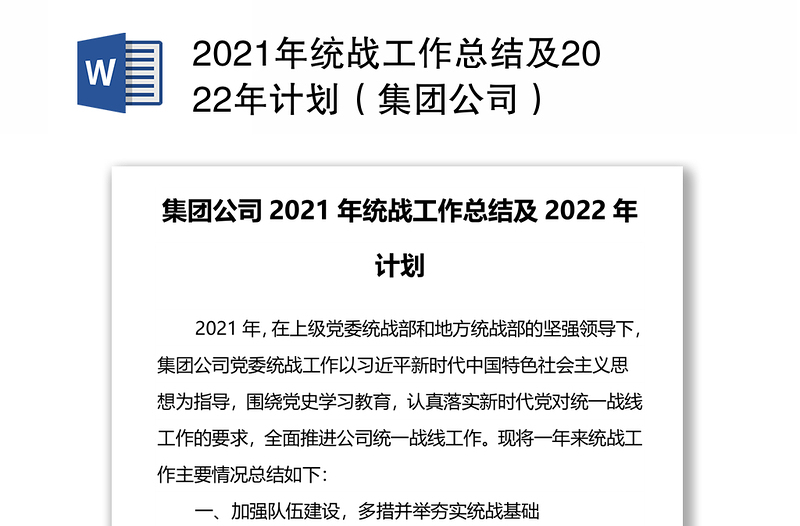 W

2021年统战工作总结及2022年计划（集团公司）

集团公司 2021 年统战工作总结及 2022 年计划

2021 年，在上级党委统战部和地方统战部的坚强领导下，集团公司党委统战工作以习近平新时代中国特色社会主义思想为指导，围绕党史学习教育，认真落实新时代党对统一战线工作的要求，全面推进公司统一战线工作。现将一年来统战工作主要情况总结如下：

一、加强队伍建设，多措并举夯实统战基础